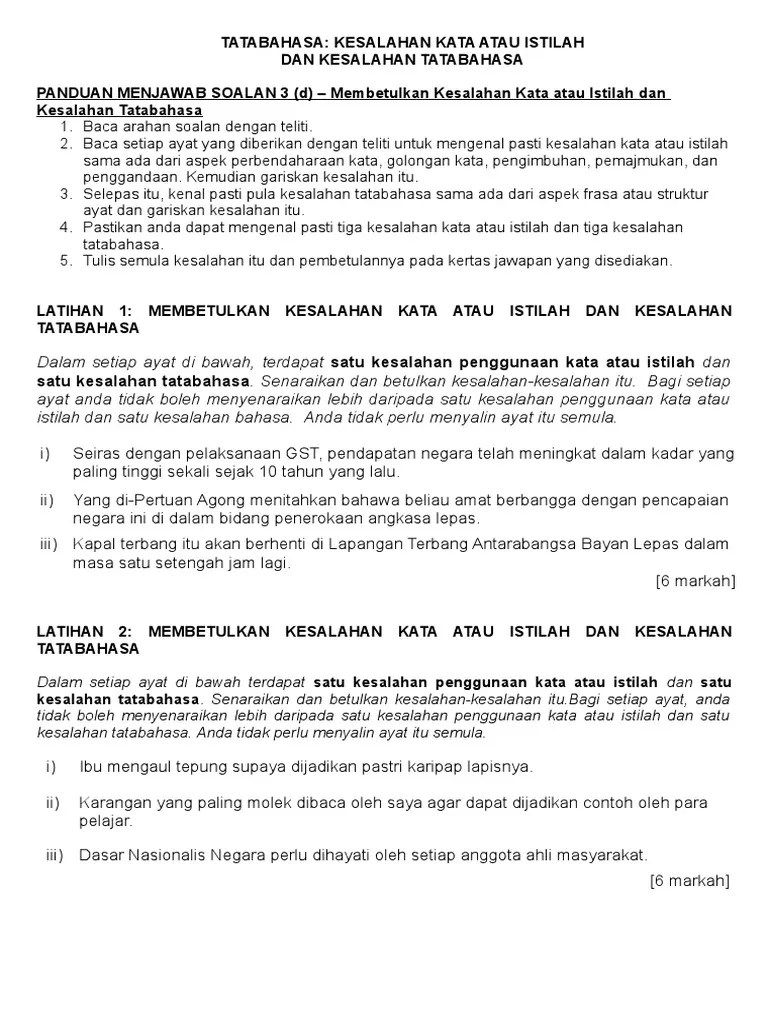 TATABAHASA: KESALAHAN KATA ATAU ISTILAH
DAN KESALAHAN TATABAHASA

PANDUAN MENJAWAB SOALAN 3 (d) – Membetulkan Kesalahan Kata atau Istilah dan Kesalahan Tatabahasa

1. Baca arahan soalan dengan teliti.
2. Baca setiap ayat yang diberikan dengan teliti untuk mengenal pasti kesalahan kata atau istilah sama ada dari aspek perbendaharaan kata, golongan kata, pengimbuhan, pemajmukan, dan penggandaan. Kemudian gariskan kesalahan itu.
3. Selepas itu, kenal pasti pula kesalahan tatabahasa sama ada dari aspek frasa atau struktur ayat dan gariskan kesalahan itu.
4. Pastikan anda dapat mengenal pasti tiga kesalahan kata atau istilah dan tiga kesalahan tatabahasa.
5. Tulis semula kesalahan itu dan pembetulannya pada kertas jawapan yang disediakan.

LATIHAN 1: MEMBETULKAN KESALAHAN KATA ATAU ISTILAH DAN KESALAHAN TATABAHASA

Dalam setiap ayat di bawah, terdapat satu kesalahan penggunaan kata atau istilah dan satu kesalahan tatabahasa. Senaraikan dan betulkan kesalahan-kesalahan itu. Bagi setiap ayat anda tidak boleh menyenaraikan lebih daripada satu kesalahan penggunaan kata atau istilah dan satu kesalahan bahasa. Anda tidak perlu menyalin ayat itu semula.

i) Seiras dengan pelaksanaan GST, pendapatan negara telah meningkat dalam kadar yang paling tinggi sekali sejak 10 tahun yang lalu.

ii) Yang di-Pertuan Agong menitahkan bahawa beliau amat berbangga dengan pencapaian negara ini di dalam bidang penerokaan angkasa lepas.

iii) Kapal terbang itu akan berhenti di Lapangan Terbang Antarabangsa Bayan Lepas dalam masa satu setengah jam lagi.

[6 markah]

LATIHAN 2: MEMBETULKAN KESALAHAN KATA ATAU ISTILAH DAN KESALAHAN TATABAHASA

Dalam setiap ayat di bawah terdapat satu kesalahan penggunaan kata atau istilah dan satu kesalahan tatabahasa. Senaraikan dan betulkan kesalahan-kesalahan itu.Bagi setiap ayat, anda tidak boleh menyenaraikan lebih daripada satu kesalahan penggunaan kata atau istilah dan satu kesalahan tatabahasa. Anda tidak perlu menyalin ayat itu semula.

i) Ibu mengaul tepung supaya dijadikan pastri karipap lapisnya.

ii) Karangan yang paling molek dibaca oleh saya agar dapat dijadikan contoh oleh para pelajar.

iii) Dasar Nasionalis Negara perlu dihayati oleh setiap anggota ahli masyarakat.

[6 markah]